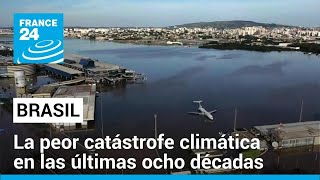 FRANCE 24

BRASIL

La peor catástrofe climática en las últimas ocho décadas